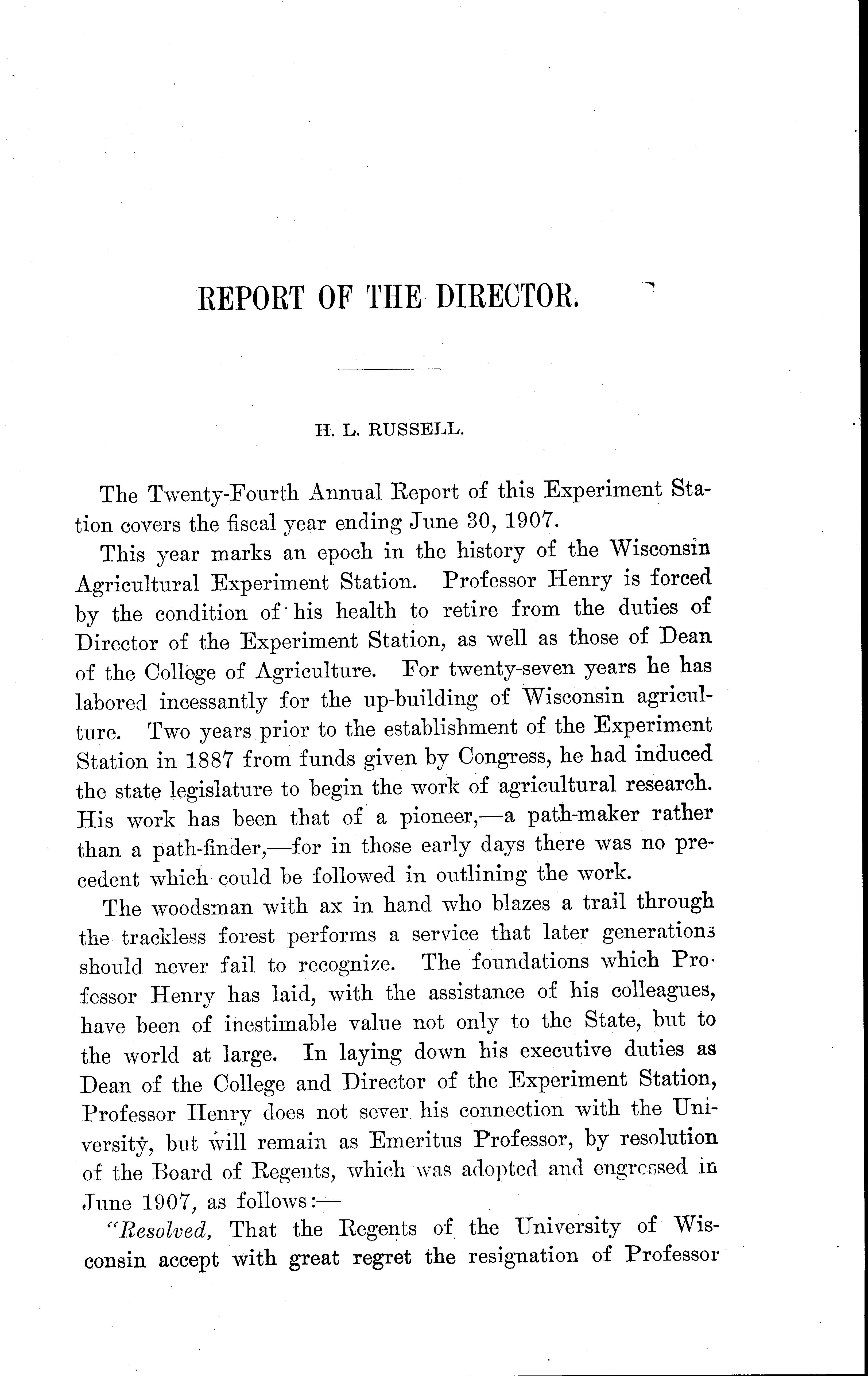 REPORT OF THE DIRECTOR.

H. L. RUSSELL.

The Twenty-Fourth Annual Report of this Experiment Station covers the fiscal year ending June 30, 1907.

This year marks an epoch in the history of the Wisconsin Agricultural Experiment Station. Professor Henry is forced by the condition of his health to retire from the duties of Director of the Experiment Station, as well as those of Dean of the College of Agriculture. For twenty-seven years he has labored incessantly for the up-building of Wisconsin agriculture. Two years prior to the establishment of the Experiment Station in 1887 from funds given by Congress, he had induced the state legislature to begin the work of agricultural research. His work has been that of a pioneer,—a path-maker rather than a path-finder,—for in those early days there was no precedent which could be followed in outlining the work.

The woodsman with ax in hand who blazes a trail through the trackless forest performs a service that later generations should never fail to recognize. The foundations which Professor Henry has laid, with the assistance of his colleagues, have been of inestimable value not only to the State, but to the world at large. In laying down his executive duties as Dean of the College and Director of the Experiment Station, Professor Henry does not sever his connection with the University, but will remain as Emeritus Professor, by resolution of the Board of Regents, which was adopted and engrossed in June 1907, as follows:—

"Resolved, That the Regents of the University of Wisconsin accept with great regret the resignation of Professor